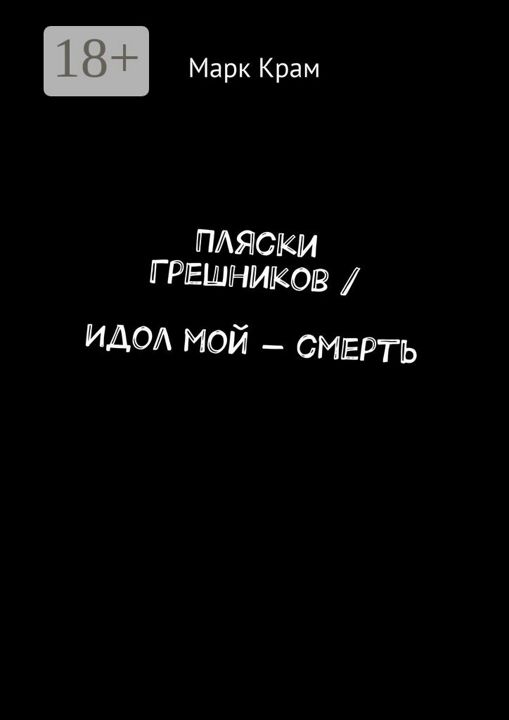 18+

Марк Крам

ПЛЯСКИ ГРЕШНИКОВ /

ИДОЛ МОЙ — СМЕРТЬ